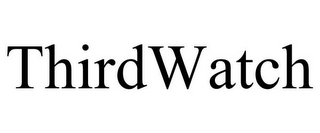 ThirdWatch